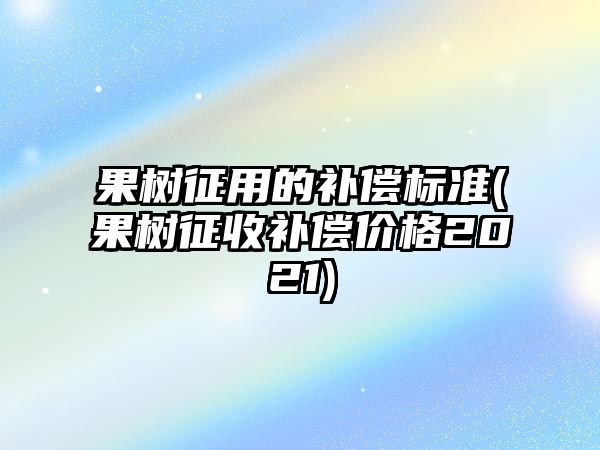 果树征用的补偿标准(果树征收补偿价格2021)